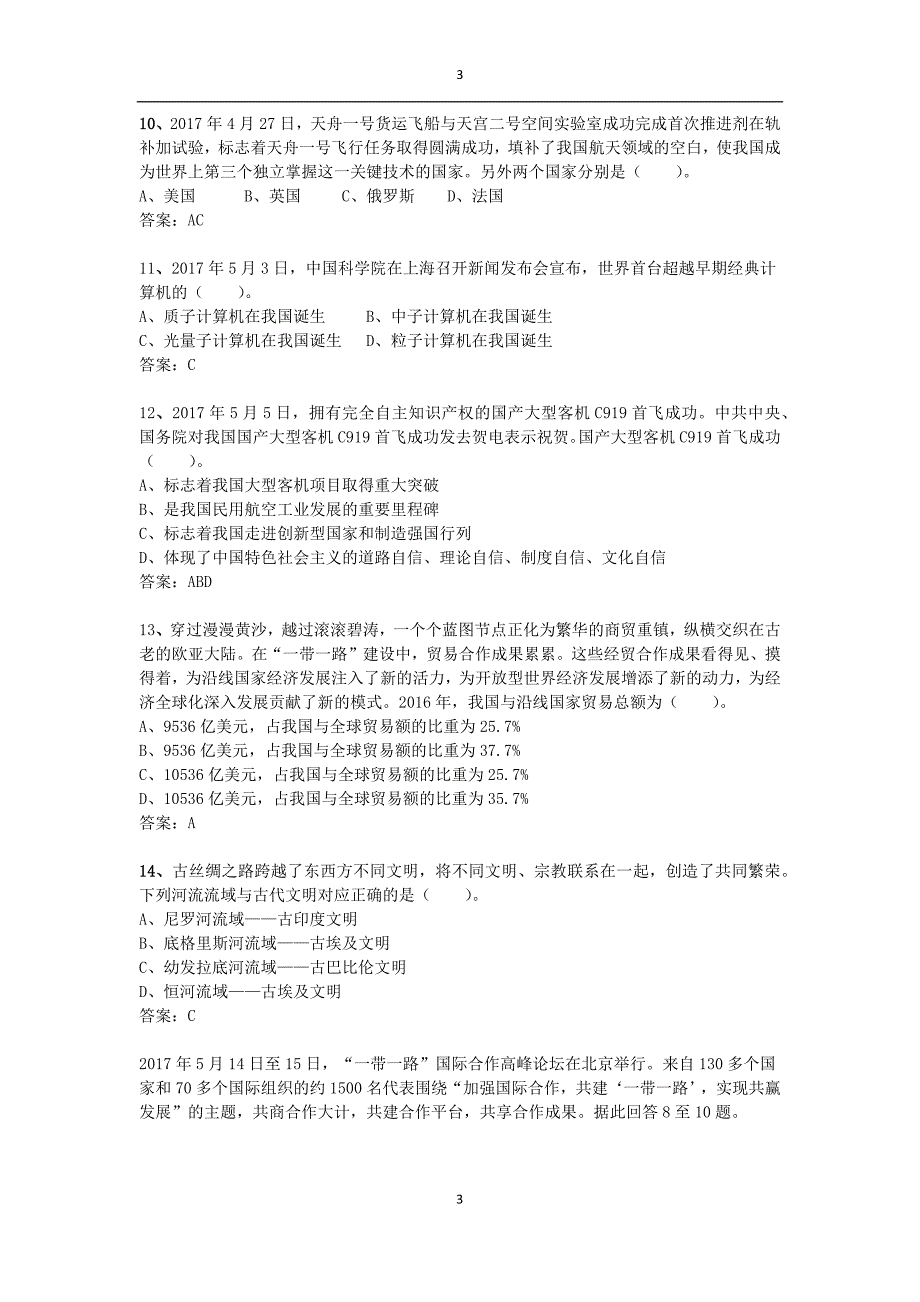 3

10、2017 年 4 月 27 日，天舟一号货运飞船与天宫二号空间实验室成功完成首次推进剂在轨补加试验，标志着天舟一号飞行任务取得圆满成功，填补了我国航天领域的空白，使我国成为世界上第三个独立掌握这一关键技术的国家。另外两个国家分别是（　　）。
A、美国　　B、英国　　C、俄罗斯　　D、法国
答案：AC

11、2017 年 5 月 3 日，中国科学院在上海召开新闻发布会宣布，世界首台超越早期经典计算机的（　　）。
A、质子计算机在我国诞生　　B、中子计算机在我国诞生
C、光量子计算机在我国诞生　　D、粒子计算机在我国诞生
答案：C

12、2017 年 5 月 5 日，拥有完全自主知识产权的国产大型客机 C919 首飞成功。中共中央、国务院对我国国产大型客机 C919 首飞成功发去贺电表示祝贺。国产大型客机 C919 首飞成功（　　）。
A、标志着我国大型客机项目取得重大突破
B、是我国民用航空工业发展的重要里程碑
C、标志着我国走进创新型国家和制造强国行列
D、体现了中国特色社会主义的道路自信、理论自信、制度自信、文化自信
答案：ABD

13、穿过漫漫黄沙，越过滚滚碧涛，一个个蓝图节点正化为繁华的商贸重镇，纵横交织在古老的欧亚大陆。在“一带一路”建设中，贸易合作成果累累。这些经贸合作成果看得见、摸得着，为沿线国家经济发展注入了新的活力，为开放型世界经济发展增添了新的动力，为经济全球化深入发展贡献了新的模式。2016 年，我国与沿线国家贸易总额为（　　）。
A、9536 亿美元，占我国与全球贸易额的比重为 25.7%
B、9536 亿美元，占我国与全球贸易额的比重为 37.7%
C、10536 亿美元，占我国与全球贸易额的比重为 25.7%
D、10536 亿美元，占我国与全球贸易额的比重为 35.7%
答案：A

14、古丝绸之路跨越了东西方不同文明，将不同文明、宗教联系在一起，创造了共同繁荣。下列河流流域与古代文明对应正确的是（　　）。
A、尼罗河流域——古印度文明
B、底格里斯河流域——古埃及文明
C、幼发拉底河流域——古巴比伦文明
D、恒河流域——古埃及文明
答案：C

2017 年 5 月 14 日至 15 日，“一带一路”国际合作高峰论坛在北京举行。来自 130 多个国家和 70 多个国际组织的约 1500 名代表围绕“加强国际合作，共建‘一带一路’，实现共赢发展”的主题，共商合作大计，共建合作平台，共享合作成果。据此回答 8 至 10 题。

3